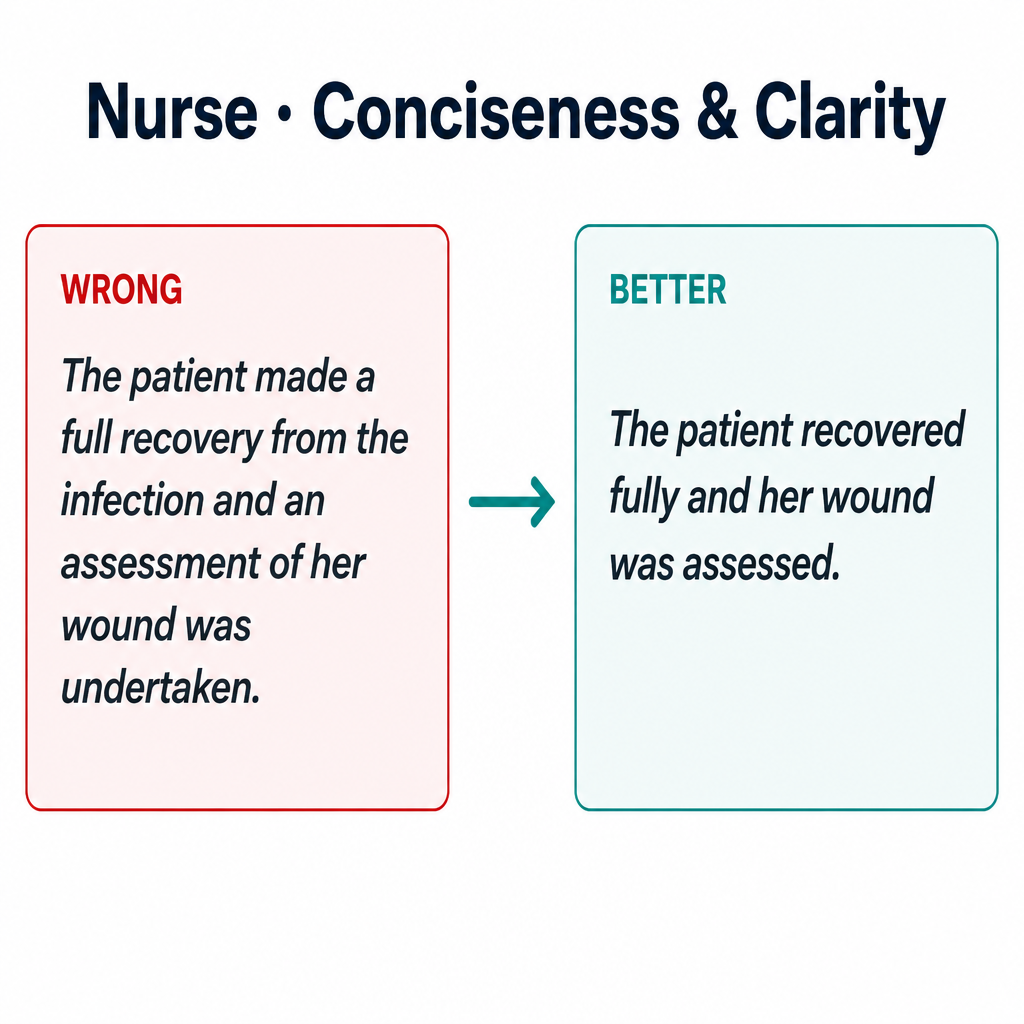 Nurse · Conciseness & Clarity

WRONG

The patient made a full recovery from the infection and an assessment of her wound was undertaken.

BETTER

The patient recovered fully and her wound was assessed.